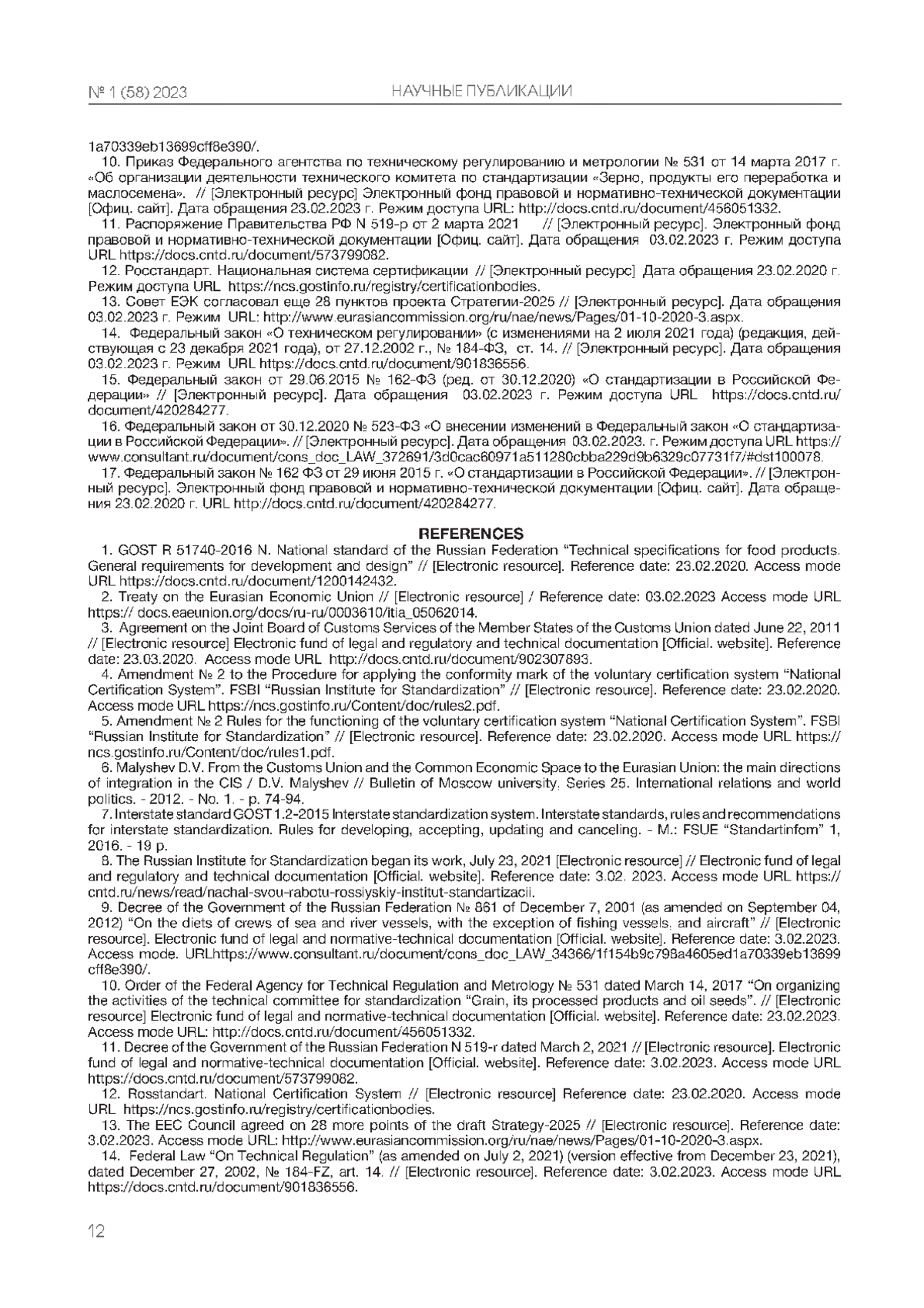 № 1 (58) 2023 НАУЧНЫЕ ПУБЛИКАЦИИ

1a70339eb13699cff8e390/.

10. Приказ Федерального агентства по техническому регулированию и метрологии № 531 от 14 марта 2017 г. «Об организации деятельности технического комитета по стандартизации «Зерно, продукты его переработка и маслосемена». // [Электронный ресурс] Электронный фонд правовой и нормативно-технической документации [Офиц. сайт]. Дата обращения 23.02.2023 г. Режим доступа URL: http://docs.cntd.ru/document/456051332.

11. Распоряжение Правительства РФ N 519-р от 2 марта 2021 // [Электронный ресурс]. Электронный фонд правовой и нормативно-технической документации [Офиц. сайт]. Дата обращения 03.02.2023 г. Режим доступа URL https://docs.cntd.ru/document/573799082.

12. Росстандарт. Национальная система сертификации // [Электронный ресурс] Дата обращения 23.02.2020 г. Режим доступа URL https://ncs.gostinfo.ru/registry/certificationbodies.

13. Совет ЕЭК согласовал еще 28 пунктов проекта Стратегии-2025 // [Электронный ресурс]. Дата обращения 03.02.2023 г. Режим URL: http://www.eurasiancommission.org/ru/nae/news/Pages/01-10-2020-3.aspx.

14. Федеральный закон «О техническом регулировании» (с изменениями на 2 июля 2021 года) (редакция, действующая с 23 декабря 2021 года), от 27.12.2002 г., № 184-ФЗ, ст. 14. // [Электронный ресурс]. Дата обращения 03.02.2023 г. Режим URL https://docs.cntd.ru/document/901836556.

15. Федеральный закон от 29.06.2015 № 162-ФЗ (ред. от 30.12.2020) «О стандартизации в Российской Федерации» // [Электронный ресурс]. Дата обращения 03.02.2023 г. Режим доступа URL https://docs.cntd.ru/document/420284277.

16. Федеральный закон от 30.12.2020 № 523-ФЗ «О внесении изменений в Федеральный закон «О стандартизации в Российской Федерации». // [Электронный ресурс]. Дата обращения 03.02.2023. г. Режим доступа URL https://www.consultant.ru/document/cons_doc_LAW_372691/3d0cac60971a511280cbba229d9b6329c07731f7/#dst100078.

17. Федеральный закон № 162 ФЗ от 29 июня 2015 г. «О стандартизации в Российской Федерации». // [Электронный ресурс]. Электронный фонд правовой и нормативно-технической документации [Офиц. сайт]. Дата обращения 23.02.2020 г. URL http://docs.cntd.ru/document/420284277.

REFERENCES

1. GOST R 51740-2016 N. National standard of the Russian Federation “Technical specifications for food products. General requirements for development and design” // [Electronic resource]. Reference date: 23.02.2020. Access mode URL https://docs.cntd.ru/document/1200142432.

2. Treaty on the Eurasian Economic Union // [Electronic resource] / Reference date: 03.02.2023 Access mode URL https:// docs.eaeunion.org/docs/ru-ru/0003610/itia_05062014.

3. Agreement on the Joint Board of Customs Services of the Member States of the Customs Union dated June 22, 2011 // [Electronic resource] Electronic fund of legal and regulatory and technical documentation [Official. website]. Reference date: 23.03.2020. Access mode URL http://docs.cntd.ru/document/902307893.

4. Amendment № 2 to the Procedure for applying the conformity mark of the voluntary certification system “National Certification System”. FSBI “Russian Institute for Standardization” // [Electronic resource]. Reference date: 23.02.2020. Access mode URL https://ncs.gostinfo.ru/Content/doc/rules2.pdf.

5. Amendment № 2 Rules for the functioning of the voluntary certification system “National Certification System”. FSBI “Russian Institute for Standardization” // [Electronic resource]. Reference date: 23.02.2020. Access mode URL https://ncs.gostinfo.ru/Content/doc/rules1.pdf.

6. Malyshev D.V. From the Customs Union and the Common Economic Space to the Eurasian Union: the main directions of integration in the CIS / D.V. Malyshev // Bulletin of Moscow university. Series 25. International relations and world politics. - 2012. - No. 1. - p. 74-94.

7. Interstate standard GOST 1.2-2015 Interstate standardization system. Interstate standards, rules and recommendations for interstate standardization. Rules for developing, accepting, updating and canceling. - M.: FSUE “Standartinfom” 1, 2016. - 19 p.

8. The Russian Institute for Standardization began its work, July 23, 2021 [Electronic resource] // Electronic fund of legal and regulatory and technical documentation [Official. website]. Reference date: 3.02. 2023. Access mode URL https://cntd.ru/news/read/nachal-svou-rabotu-rossiyskiy-institut-standartizacii.

9. Decree of the Government of the Russian Federation № 861 of December 7, 2001 (as amended on September 04, 2012) “On the diets of crews of sea and river vessels, with the exception of fishing vessels, and aircraft” // [Electronic resource]. Electronic fund of legal and normative-technical documentation [Official. website]. Reference date: 3.02.2023. Access mode. URLhttps://www.consultant.ru/document/cons_doc_LAW_34366/1f154b9c798a4605ed1a70339eb13699cff8e390/.

10. Order of the Federal Agency for Technical Regulation and Metrology № 531 dated March 14, 2017 “On organizing the activities of the technical committee for standardization “Grain, its processed products and oil seeds”. // [Electronic resource] Electronic fund of legal and normative-technical documentation [Official. website]. Reference date: 23.02.2023. Access mode URL: http://docs.cntd.ru/document/456051332.

11. Decree of the Government of the Russian Federation N 519-r dated March 2, 2021 // [Electronic resource]. Electronic fund of legal and normative-technical documentation [Official. website]. Reference date: 3.02.2023. Access mode URL https://docs.cntd.ru/document/573799082.

12. Rosstandart. National Certification System // [Electronic resource] Reference date: 23.02.2020. Access mode URL https://ncs.gostinfo.ru/registry/certificationbodies.

13. The EEC Council agreed on 28 more points of the draft Strategy-2025 // [Electronic resource]. Reference date: 3.02.2023. Access mode URL: http://www.eurasiancommission.org/ru/nae/news/Pages/01-10-2020-3.aspx.

14. Federal Law “On Technical Regulation” (as amended on July 2, 2021) (version effective from December 23, 2021), dated December 27, 2002, № 184-FZ, art. 14. // [Electronic resource]. Reference date: 3.02.2023. Access mode URL https://docs.cntd.ru/document/901836556.

12